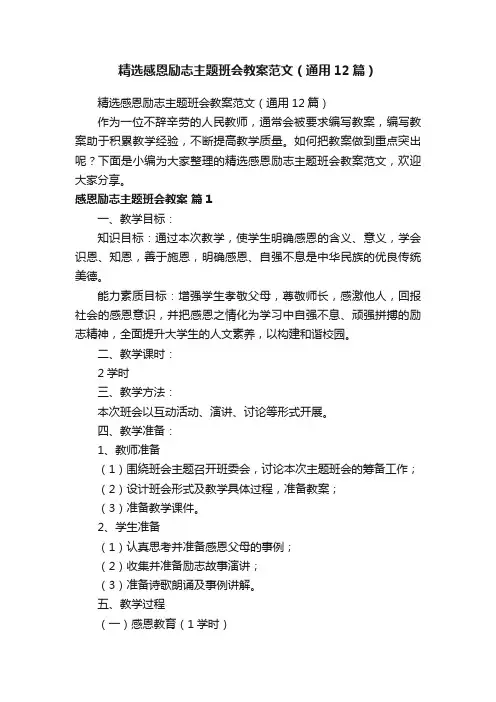 精选感恩励志主题班会教案范文（通用12篇）

精选感恩励志主题班会教案范文（通用12篇）

作为一位不辞辛劳的人民教师，通常会被要求编写教案，编写教案助于积累教学经验，不断提高教学质量。如何把教案做到重点突出呢？下面是小编为大家整理的精选感恩励志主题班会教案范文，欢迎大家分享。

感恩励志主题班会教案 篇1

一、教学目标：

知识目标：通过本次教学，使学生明确感恩的含义、意义，学会识恩、知恩，善于施恩，明确感恩、自强不息是中华民族的优良传统美德。

能力素质目标：增强学生孝敬父母，尊敬师长，感激他人，回报社会的感恩意识，并把感恩之情化为学习中自强不息、顽强拼搏的励志精神，全面提升大学生的人文素养，以构建和谐校园。

二、教学课时：

2学时

三、教学方法：

本次班会以互动活动、演讲、讨论等形式开展。

四、教学准备：

1、教师准备

（1）围绕班会主题召开班委会，讨论本次主题班会的筹备工作；

（2）设计班会形式及教学具体过程，准备教案；

（3）准备教学课件。

2、学生准备

（1）认真思考并准备感恩父母的事例；

（2）收集并准备励志故事演讲；

（3）准备诗歌朗诵及事例讲解。

五、教学过程

（一）感恩教育（1学时）